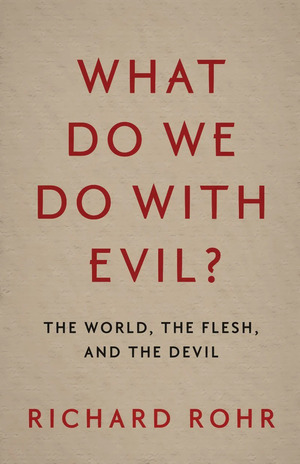 WHAT DO WE DO WITH EVIL?

THE WORLD, THE FLESH, AND THE DEVIL

RICHARD ROHR